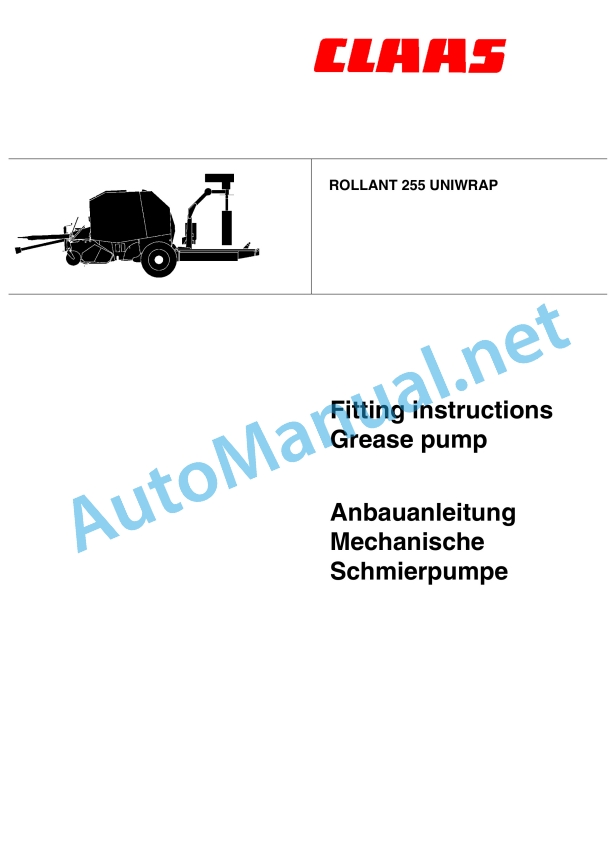 CLAAS

ROLLANT 255 UNIWRAP

Fitting instructions
Grease pump

Anbauanleitung
Mechanische
Schmierpumpe

AutoManual.net